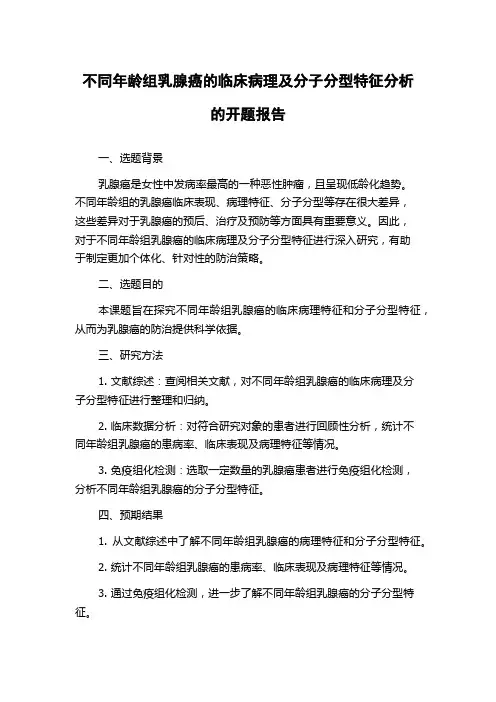 不同年龄组乳腺癌的临床病理及分子分型特征分析的开题报告

一、选题背景

乳腺癌是女性中发病率最高的一种恶性肿瘤，且呈现低龄化趋势。不同年龄组的乳腺癌临床表现、病理特征、分子分型等存在很大差异，这些差异对于乳腺癌的预后、治疗及预防等方面具有重要意义。因此，对于不同年龄组乳腺癌的临床病理及分子分型特征进行深入研究，有助于制定更加个体化、针对性的防治策略。

二、选题目的

本课题旨在探究不同年龄组乳腺癌的临床病理特征和分子分型特征，从而为乳腺癌的防治提供科学依据。

三、研究方法

1. 文献综述：查阅相关文献，对不同年龄组乳腺癌的临床病理及分子分型特征进行整理和归纳。

2. 临床数据分析：对符合研究对象的患者进行回顾性分析，统计不同年龄组乳腺癌的患病率、临床表现及病理特征等情况。

3. 免疫组化检测：选取一定数量的乳腺癌患者进行免疫组化检测，分析不同年龄组乳腺癌的分子分型特征。

四、预期结果

1. 从文献综述中了解不同年龄组乳腺癌的病理特征和分子分型特征。

2. 统计不同年龄组乳腺癌的患病率、临床表现及病理特征等情况。

3. 通过免疫组化检测，进一步了解不同年龄组乳腺癌的分子分型特征。